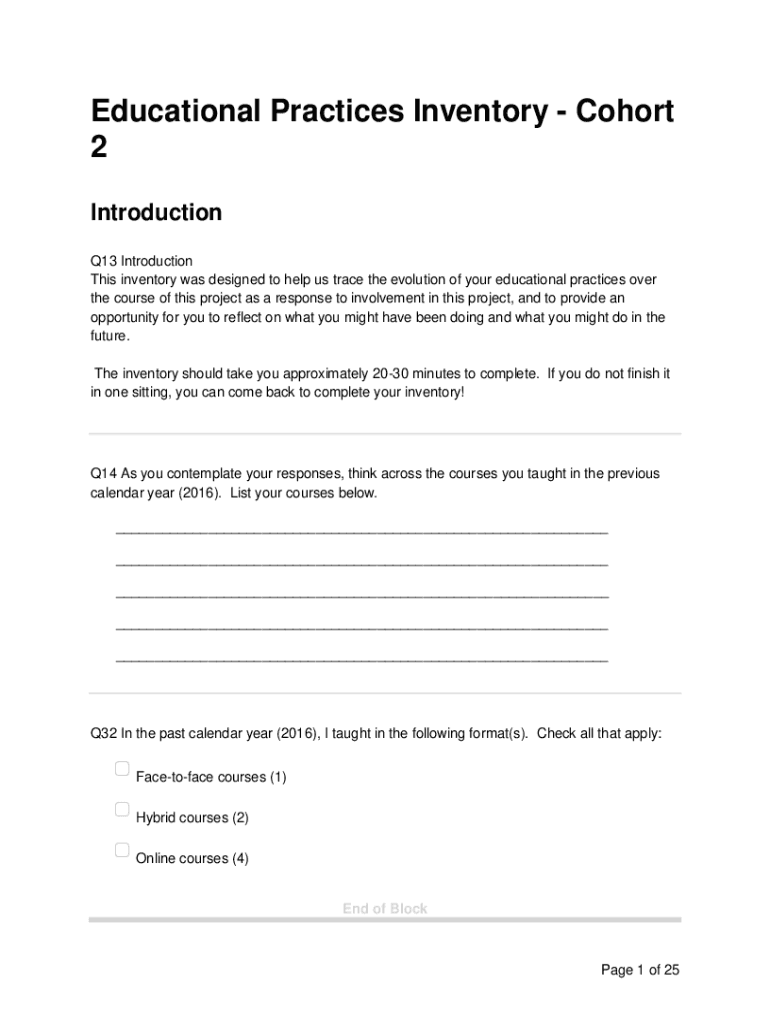 Educational Practices Inventory - Cohort 2

Introduction

Q13 Introduction
This inventory was designed to help us trace the evolution of your educational practices over the course of this project as a response to involvement in this project, and to provide an opportunity for you to reflect on what you might have been doing and what you might do in the future.

The inventory should take you approximately 20-30 minutes to complete. If you do not finish it in one sitting, you can come back to complete your inventory!

Q14 As you contemplate your responses, think across the courses you taught in the previous calendar year (2016). List your courses below.

________________________________________________________________

________________________________________________________________

________________________________________________________________

________________________________________________________________

________________________________________________________________

Q32 In the past calendar year (2016), I taught in the following format(s). Check all that apply:

Face-to-face courses (1)

Hybrid courses (2)

Online courses (4)

End of Block

Page 1 of 25